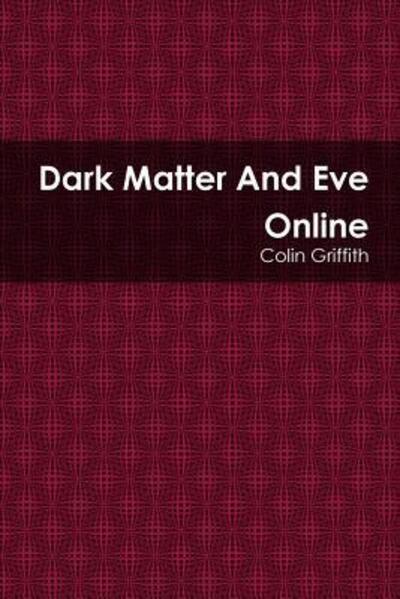 Dark Matter And Eve Online

Colin Griffith